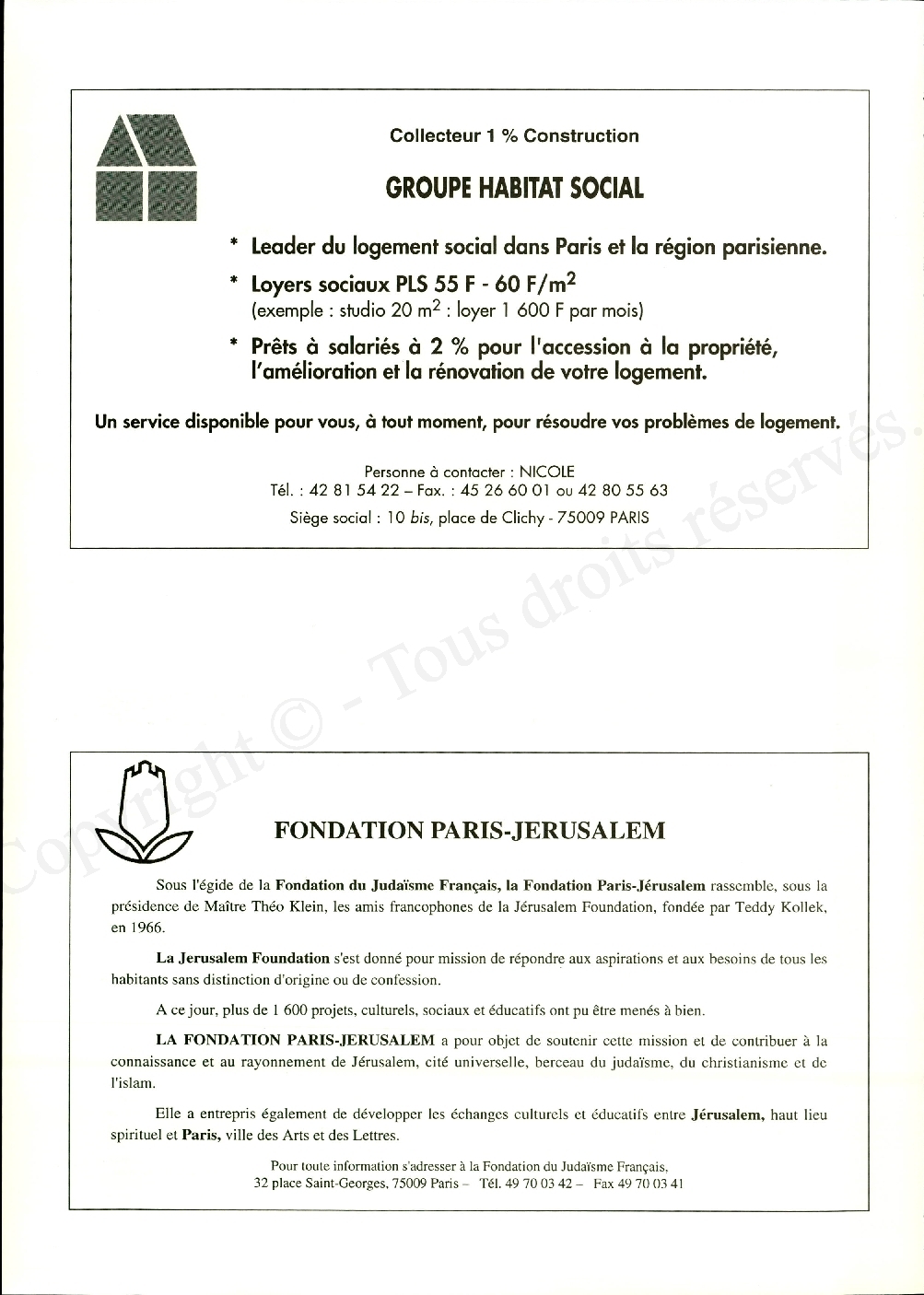 Collecteur 1 % Construction

GROUPE HABITAT SOCIAL

* Leader du logement social dans Paris et la région parisienne.

* Loyers sociaux PLS 55 F - 60 F/m$^2$
(exemple : studio 20 m$^2$ : loyer 1 600 F par mois)

* Prêts à salariés à 2 % pour l'accession à la propriété, l'amélioration et la rénovation de votre logement.

Un service disponible pour vous, à tout moment, pour résoudre vos problèmes de logement.

Personne à contacter : NICOLE
Tél. : 42 81 54 22 – Fax. : 45 26 60 01 ou 42 80 55 63
Siège social : 10 bis, place de Clichy - 75009 PARIS

Copyright © - Tous droits réservés.

FONDATION PARIS-JERUSALEM

Sous l'égide de la Fondation du Judaïsme Français, la Fondation Paris-Jérusalem rassemble, sous la présidence de Maître Théo Klein, les amis francophones de la Jérusalem Foundation, fondée par Teddy Kollek, en 1966.

La Jerusalem Foundation s'est donné pour mission de répondre aux aspirations et aux besoins de tous les habitants sans distinction d'origine ou de confession.

A ce jour, plus de 1 600 projets, culturels, sociaux et éducatifs ont pu être menés à bien.

LA FONDATION PARIS-JERUSALEM a pour objet de soutenir cette mission et de contribuer à la connaissance et au rayonnement de Jérusalem, cité universelle, berceau du judaïsme, du christianisme et de l'islam.

Elle a entrepris également de développer les échanges culturels et éducatifs entre Jérusalem, haut lieu spirituel et Paris, ville des Arts et des Lettres.

Pour toute information s'adresser à la Fondation du Judaïsme Français, 32 place Saint-Georges, 75009 Paris – Tél. 49 70 03 42 – Fax 49 70 03 41